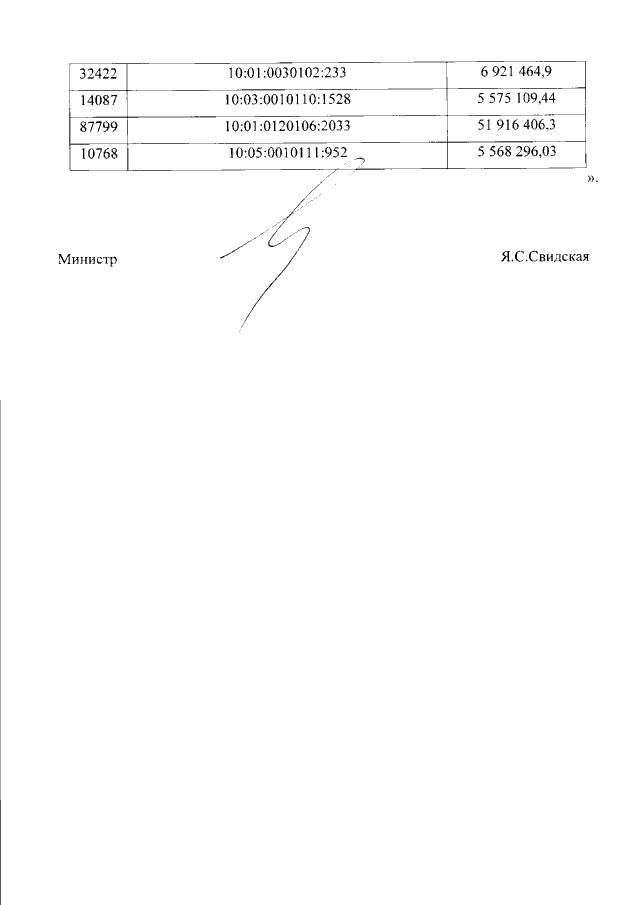 | 32422 | 10:01:0030102:233 | 6 921 464,9 |
|---|---|---|
| 14087 | 10:03:0010110:1528 | 5 575 109,44 |
| 87799 | 10:01:0120106:2033 | 51 916 406,3 |
| 10768 | 10:05:0010111:952 | 5 568 296,03 |

».

Министр Я.С.Свидская